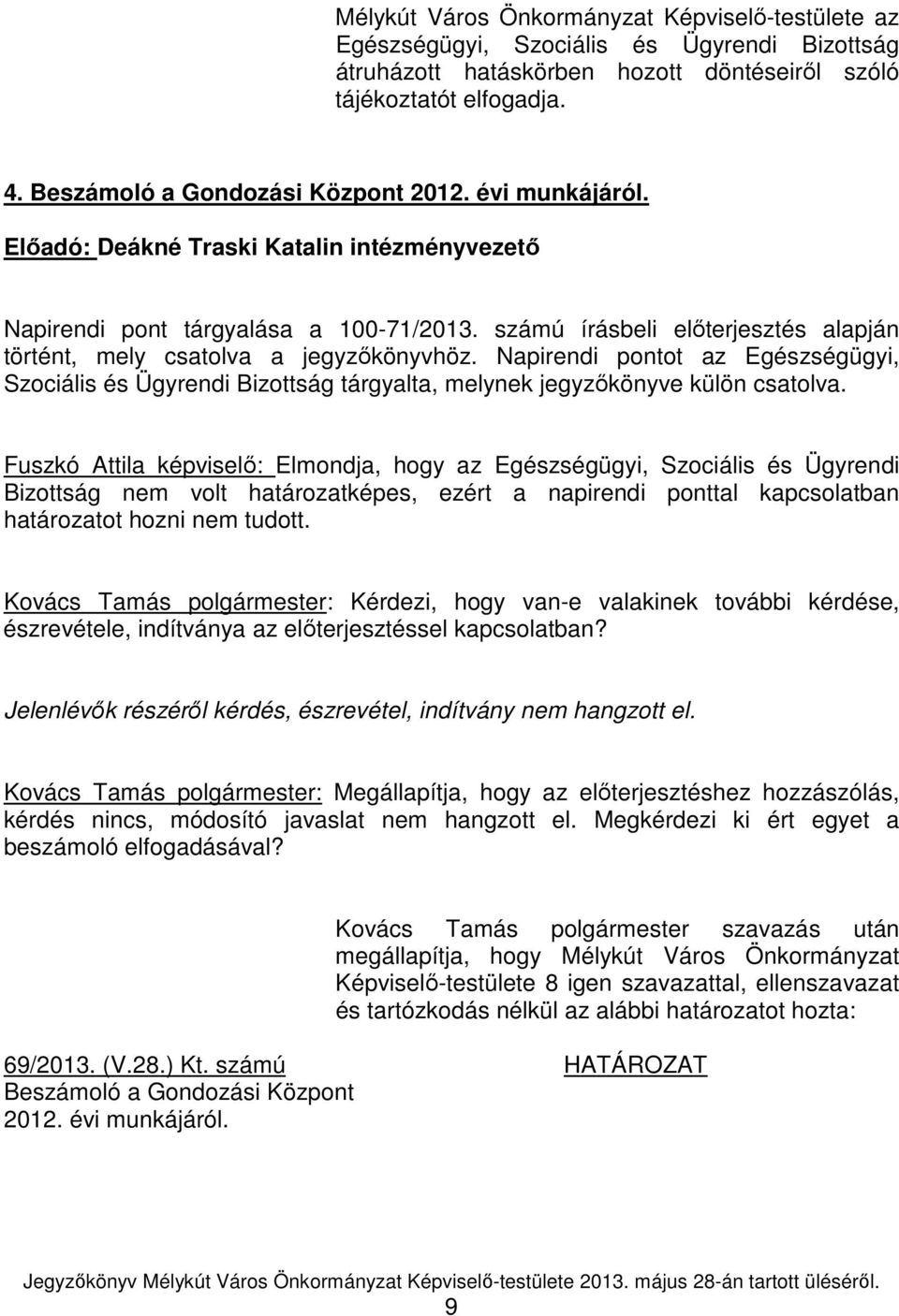 Mélykút Város Önkormányzat Képviselő-testülete az Egészségügyi, Szociális és Ügyrendi Bizottság átruházott hatáskörben hozott döntéseiről szóló tájékoztatót elfogadja.

4. Beszámoló a Gondozási Központ 2012. évi munkájáról.

Előadó: Deákné Traski Katalin intézményvezető

Napirendi pont tárgyalása a 100-71/2013. számú írásbeli előterjesztés alapján történt, mely csatolva a jegyzőkönyvhöz. Napirendi pontot az Egészségügyi, Szociális és Ügyrendi Bizottság tárgyalta, melynek jegyzőkönyve külön csatolva.

Fuszkó Attila képviselő: Elmondja, hogy az Egészségügyi, Szociális és Ügyrendi Bizottság nem volt határozatképes, ezért a napirendi ponttal kapcsolatban határozatot hozni nem tudott.

Kovács Tamás polgármester: Kérdezi, hogy van-e valakinek további kérdése, észrevétele, indítványa az előterjesztéssel kapcsolatban?

Jelenlévők részéről kérdés, észrevétel, indítvány nem hangzott el.

Kovács Tamás polgármester: Megállapítja, hogy az előterjesztéshez hozzászólás, kérdés nincs, módosító javaslat nem hangzott el. Megkérdezi ki ért egyet a beszámoló elfogadásával?

Kovács Tamás polgármester szavazás után megállapítja, hogy Mélykút Város Önkormányzat Képviselő-testülete 8 igen szavazattal, ellenszavazat és tartózkodás nélkül az alábbi határozatot hozta:

69/2013. (V.28.) Kt. számú
Beszámoló a Gondozási Központ 2012. évi munkájáról.

HATÁROZAT

Jegyzőkönyv Mélykút Város Önkormányzat Képviselő-testülete 2013. május 28-án tartott üléséről.
9